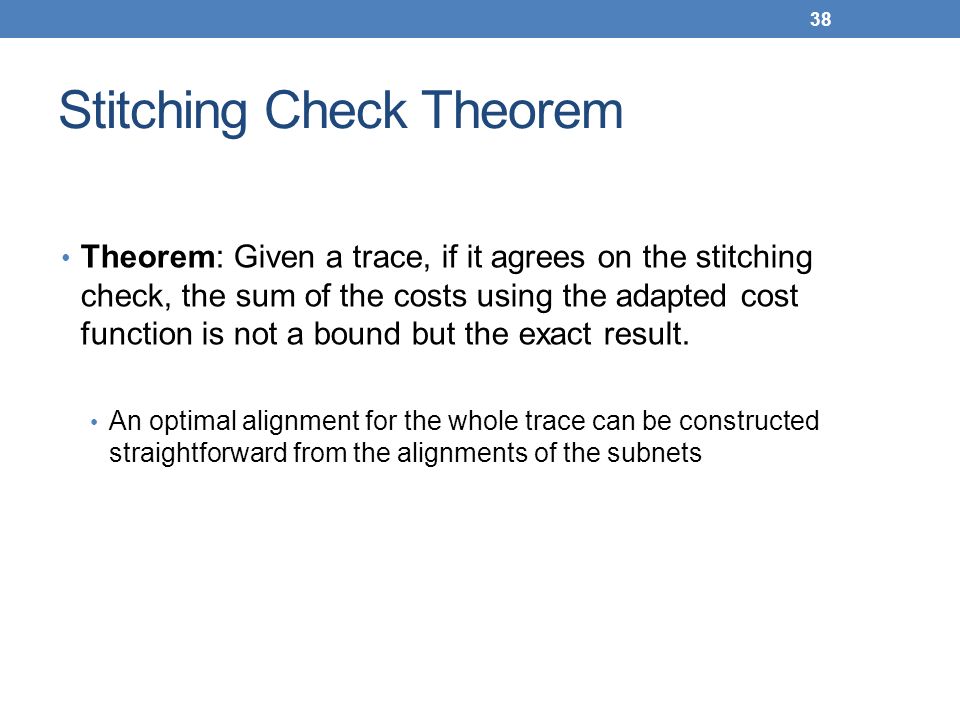 38

Stitching Check Theorem

• Theorem: Given a trace, if it agrees on the stitching check, the sum of the costs using the adapted cost function is not a bound but the exact result.

• An optimal alignment for the whole trace can be constructed straightforward from the alignments of the subnets